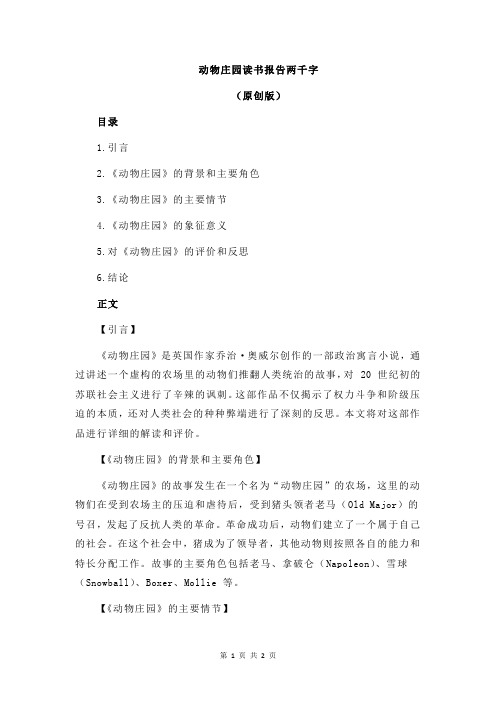 动物庄园读书报告两千字

（原创版）

目录

1.引言

2.《动物庄园》的背景和主要角色

3.《动物庄园》的主要情节

4.《动物庄园》的象征意义

5.对《动物庄园》的评价和反思

6.结论

正文

【引言】

《动物庄园》是英国作家乔治·奥威尔创作的一部政治寓言小说，通过讲述一个虚构的农场里的动物们推翻人类统治的故事，对 20 世纪初的苏联社会主义进行了辛辣的讽刺。这部作品不仅揭示了权力斗争和阶级压迫的本质，还对人类社会的种种弊端进行了深刻的反思。本文将对这部作品进行详细的解读和评价。

【《动物庄园》的背景和主要角色】

《动物庄园》的故事发生在一个名为“动物庄园”的农场，这里的动物们在受到农场主的压迫和虐待后，受到猪头领者老马（Old Major）的号召，发起了反抗人类的革命。革命成功后，动物们建立了一个属于自己的社会。在这个社会中，猪成为了领导者，其他动物则按照各自的能力和特长分配工作。故事的主要角色包括老马、拿破仑（Napoleon）、雪球（Snowball）、Boxer、Mollie 等。

【《动物庄园》的主要情节】

第 1 页 共 2 页